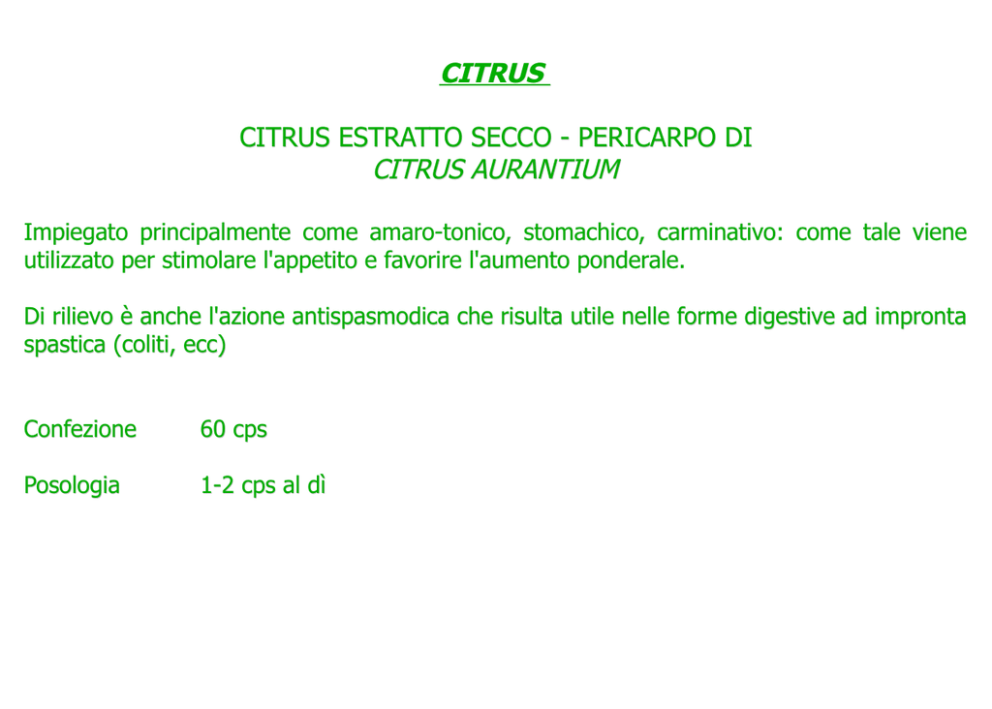 CITRUS

CITRUS ESTRATTO SECCO - PERICARPO DI
CITRUS AURANTIUM

Impiegato principalmente come amaro-tonico, stomachico, carminativo: come tale viene utilizzato per stimolare l'appetito e favorire l'aumento ponderale.

Di rilievo è anche l'azione antispasmodica che risulta utile nelle forme digestive ad impronta spastica (coliti, ecc)

Confezione 60 cps

Posologia 1-2 cps al dì